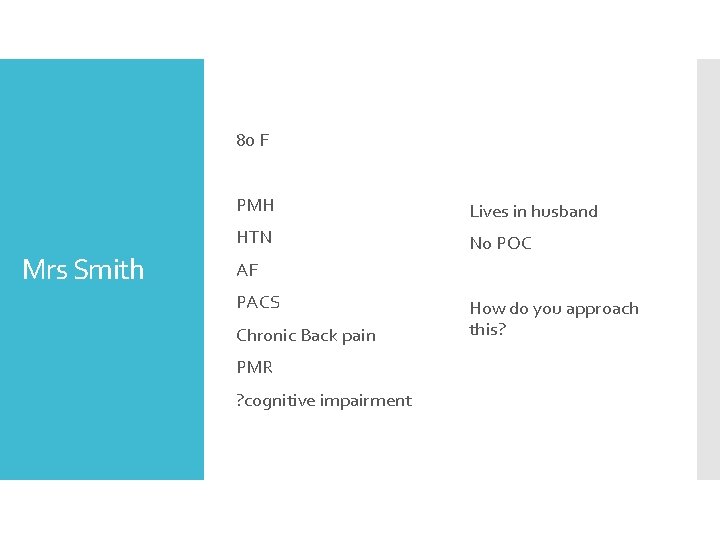 Mrs Smith

80 F

PMH

HTN

AF

PACS

Chronic Back pain

PMR

?cognitive impairment

Lives in husband

No POC

How do you approach this?